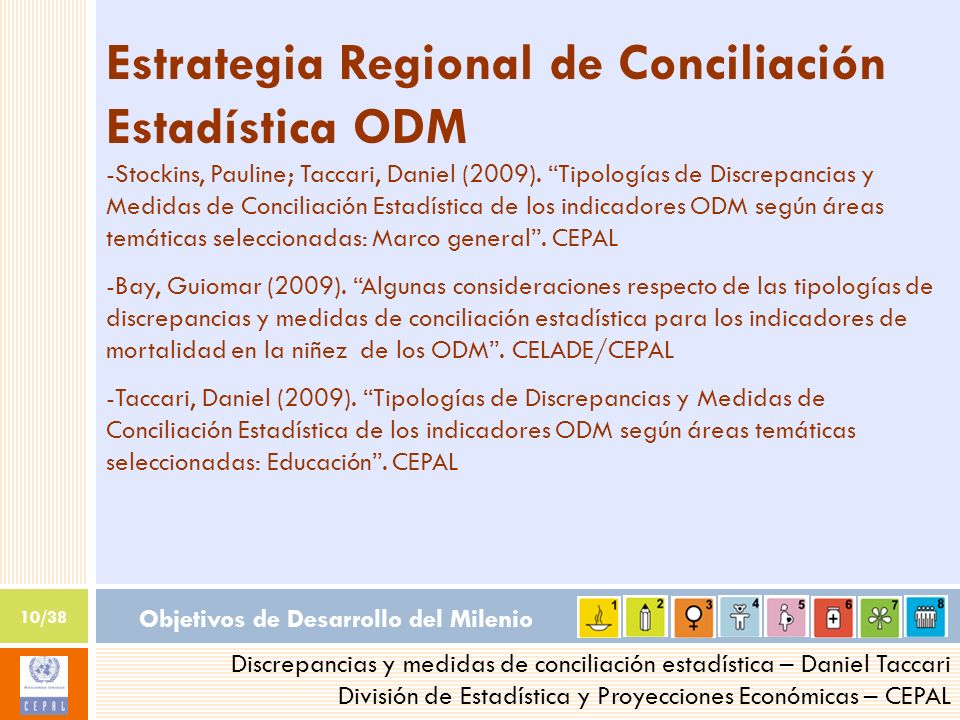 Estrategia Regional de Conciliación Estadística ODM

-Stockins, Pauline; Taccari, Daniel (2009). “Tipologías de Discrepancias y Medidas de Conciliación Estadística de los indicadores ODM según áreas temáticas seleccionadas: Marco general”. CEPAL

-Bay, Guiomar (2009). “Algunas consideraciones respecto de las tipologías de discrepancias y medidas de conciliación estadística para los indicadores de mortalidad en la niñez de los ODM”. CELADE/CEPAL

-Taccari, Daniel (2009). “Tipologías de Discrepancias y Medidas de Conciliación Estadística de los indicadores ODM según áreas temáticas seleccionadas: Educación”. CEPAL

10/38

Objetivos de Desarrollo del Milenio

1 2 3 4 5 6 7 8

CEPAL

Discrepancias y medidas de conciliación estadística – Daniel Taccari
División de Estadística y Proyecciones Económicas – CEPAL